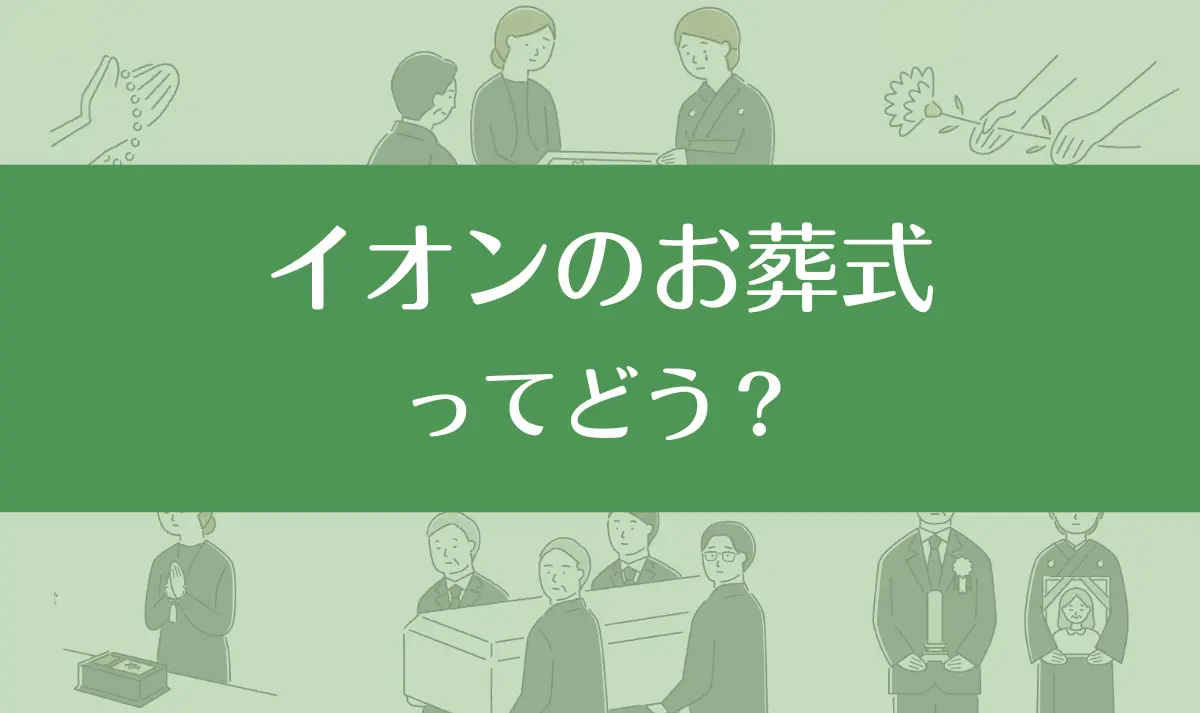 イオンのお葬式
ってどう？